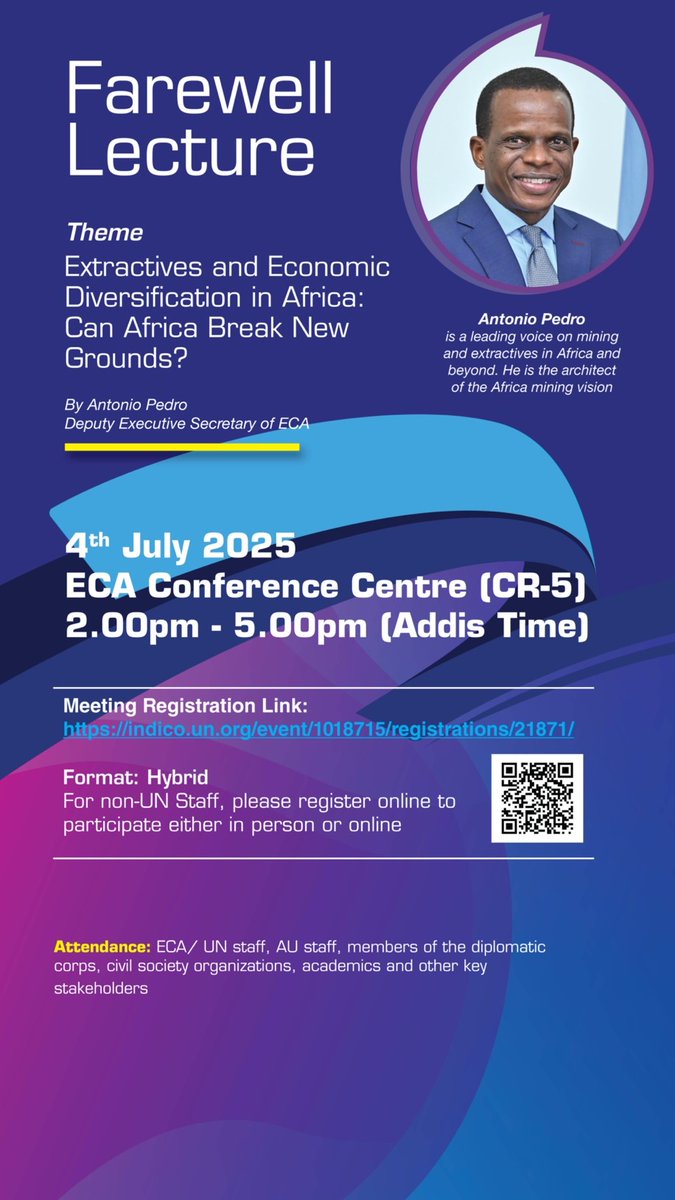 Farewell Lecture

Theme

Extractives and Economic Diversification in Africa: Can Africa Break New Grounds?

By Antonio Pedro
Deputy Executive Secretary of ECA

Antonio Pedro
is a leading voice on mining and extractives in Africa and beyond. He is the architect of the Africa mining vision

4th July 2025
ECA Conference Centre (CR-5)
2.00pm - 5.00pm (Addis Time)

Meeting Registration Link:
https://indico.un.org/event/1018715/registrations/21871/

Format: Hybrid
For non-UN Staff, please register online to participate either in person or online

Attendance: ECA/ UN staff, AU staff, members of the diplomatic corps, civil society organizations, academics and other key stakeholders